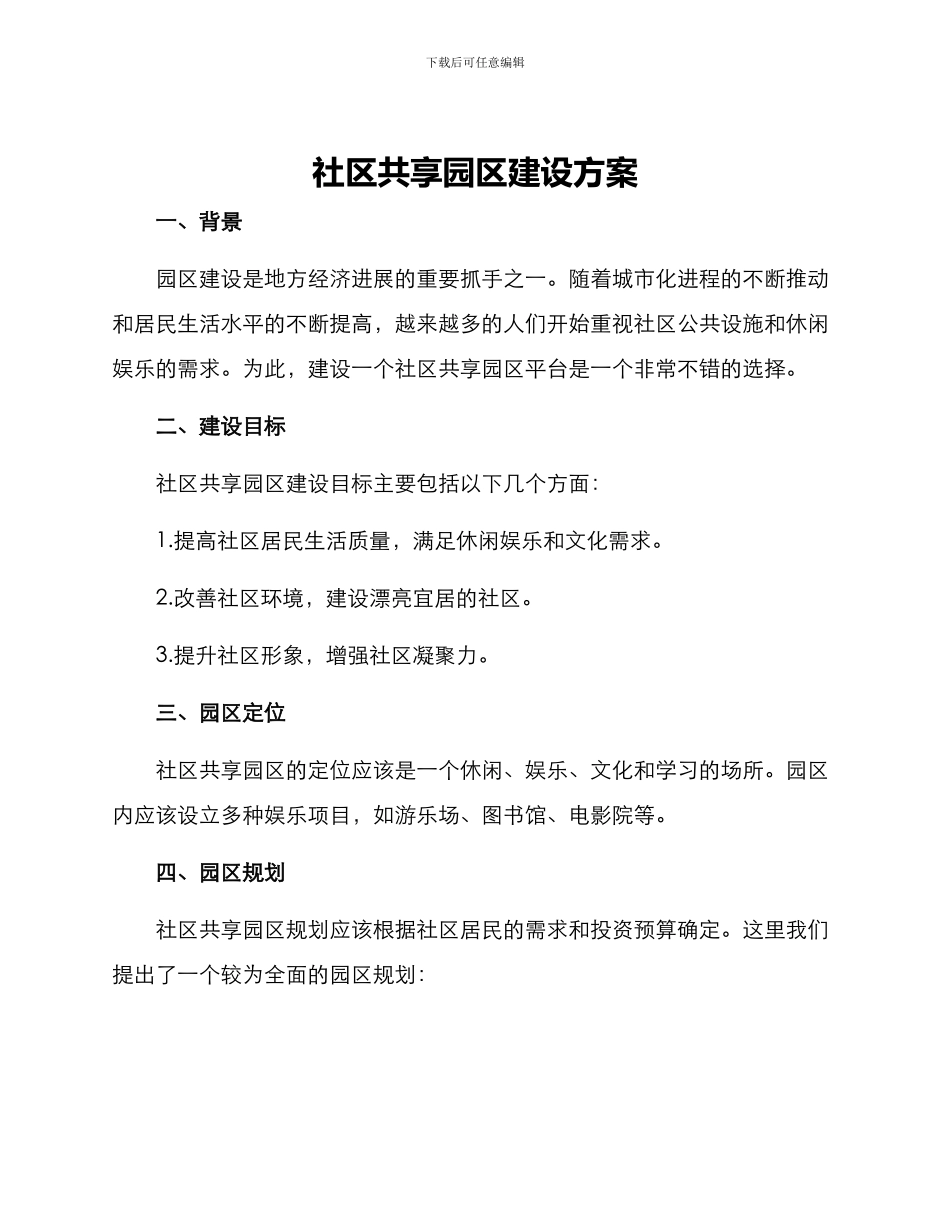 下载后可任意编辑

社区共享园区建设方案

一、背景

园区建设是地方经济进展的重要抓手之一。随着城市化进程的不断推动和居民生活水平的不断提高，越来越多的人们开始重视社区公共设施和休闲娱乐的需求。为此，建设一个社区共享园区平台是一个非常不错的选择。

二、建设目标

社区共享园区建设目标主要包括以下几个方面：

1.提高社区居民生活质量，满足休闲娱乐和文化需求。

2.改善社区环境，建设漂亮宜居的社区。

3.提升社区形象，增强社区凝聚力。

三、园区定位

社区共享园区的定位应该是一个休闲、娱乐、文化和学习的场所。园区内应该设立多种娱乐项目，如游乐场、图书馆、电影院等。

四、园区规划

社区共享园区规划应该根据社区居民的需求和投资预算确定。这里我们提出了一个较为全面的园区规划：